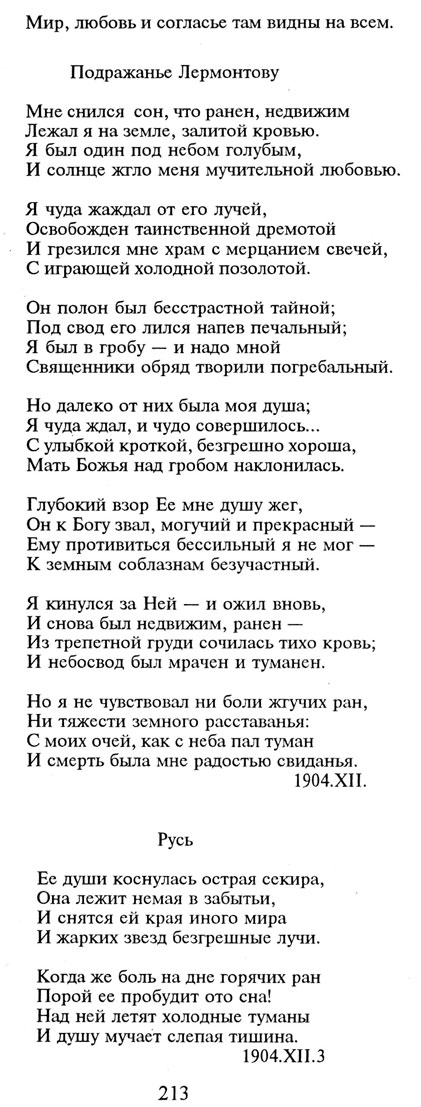 Мир, любовь и согласье там видны на всем.

Подражанье Лермонтову

Мне снился сон, что ранен, недвижим
Лежал я на земле, залитой кровью.
Я был один под небом голубым,
И солнце жгло меня мучительной любовью.

Я чуда жаждал от его лучей,
Освобожден таинственной дремотой
И грезился мне храм с мерцанием свечей,
С играющей холодной позолотой.

Он полон был бесстрастной тайной;
Под свод его лился напев печальный;
Я был в гробу — и надо мной
Священники обряд творили погребальный.

Но далеко от них была моя душа;
Я чуда ждал, и чудо совершилось...
С улыбкой кроткой, безгрешно хороша,
Мать Божья над гробом наклонилась.

Глубокий взор Ее мне душу жег,
Он к Богу звал, могучий и прекрасный —
Ему противиться бессильный я не мог —
К земным соблазнам безучастный.

Я кинулся за Ней — и ожил вновь,
И снова был недвижим, ранен —
Из трепетной груди сочилась тихо кровь;
И небосвод был мрачен и туманен.

Но я не чувствовал ни боли жгучих ран,
Ни тяжести земного расставанья:
С моих очей, как с неба пал туман
И смерть была мне радостью свиданья.
1904.XII.

Русь

Ее души коснулась острая секира,
Она лежит немая в забытьи,
И снятся ей края иного мира
И жарких звезд безгрешные лучи.

Когда же боль на дне горячих ран
Порой ее пробудит ото сна!
Над ней летят холодные туманы
И душу мучает слепая тишина.
1904.XII.3

213